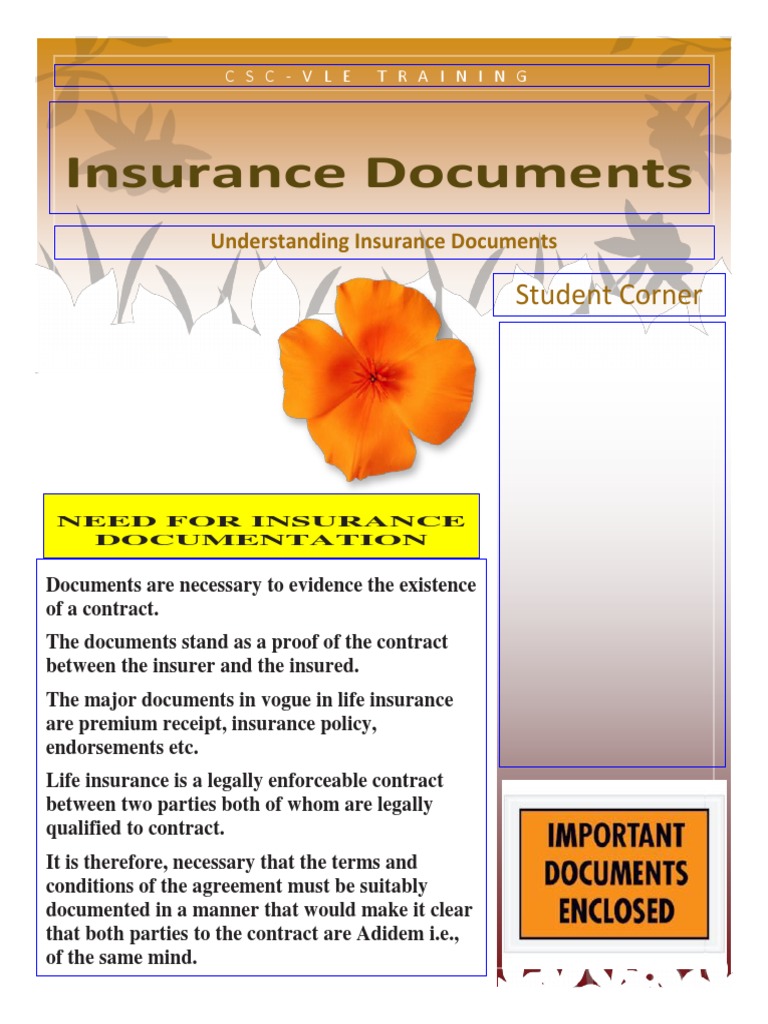 CSC-VLE TRAINING

Insurance Documents

Understanding Insurance Documents

Student Corner

NEED FOR INSURANCE DOCUMENTATION

Documents are necessary to evidence the existence of a contract.

The documents stand as a proof of the contract between the insurer and the insured.

The major documents in vogue in life insurance are premium receipt, insurance policy, endorsements etc.

Life insurance is a legally enforceable contract between two parties both of whom are legally qualified to contract.

It is therefore, necessary that the terms and conditions of the agreement must be suitably documented in a manner that would make it clear that both parties to the contract are Adidem i.e., of the same mind.

IMPORTANT DOCUMENTS ENCLOSED